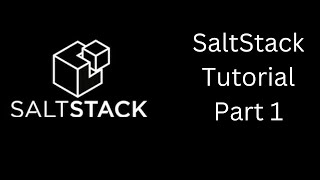 SALTSTACK

SaltStack Tutorial Part 1